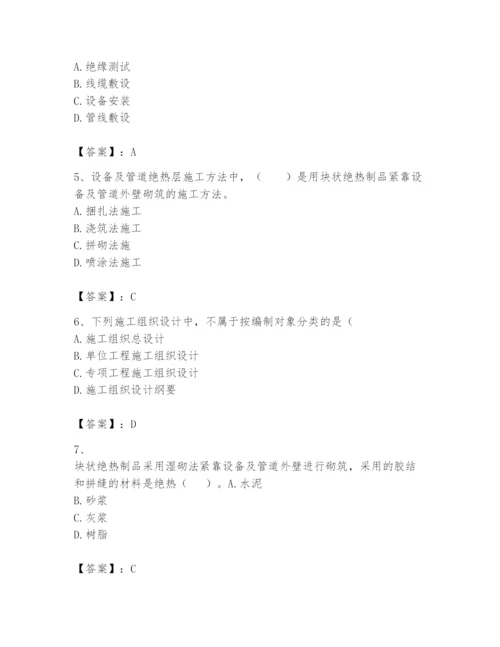 A. 绝缘测试
B. 线缆敷设
C. 设备安装
D. 管线敷设

【答案】：A

5、设备及管道绝热层施工方法中，（　　）是用块状绝热制品紧靠设备及管道外壁砌筑的施工方法。
A. 捆扎法施工
B. 浇筑法施工
C. 拼砌法施
D. 喷涂法施工

【答案】：C

6、下列施工组织设计中，不属于按编制对象分类的是（
A. 施工组织总设计
B. 单位工程施工组织设计
C. 专项工程施工组织设计
D. 施工组织设计纲要

【答案】：D

7、
块状绝热制品采用湿砌法紧靠设备及管道外壁进行砌筑，采用的胶结和拼缝的材料是绝热（　　）。A. 水泥
B. 砂浆
C. 灰浆
D. 树脂

【答案】：C